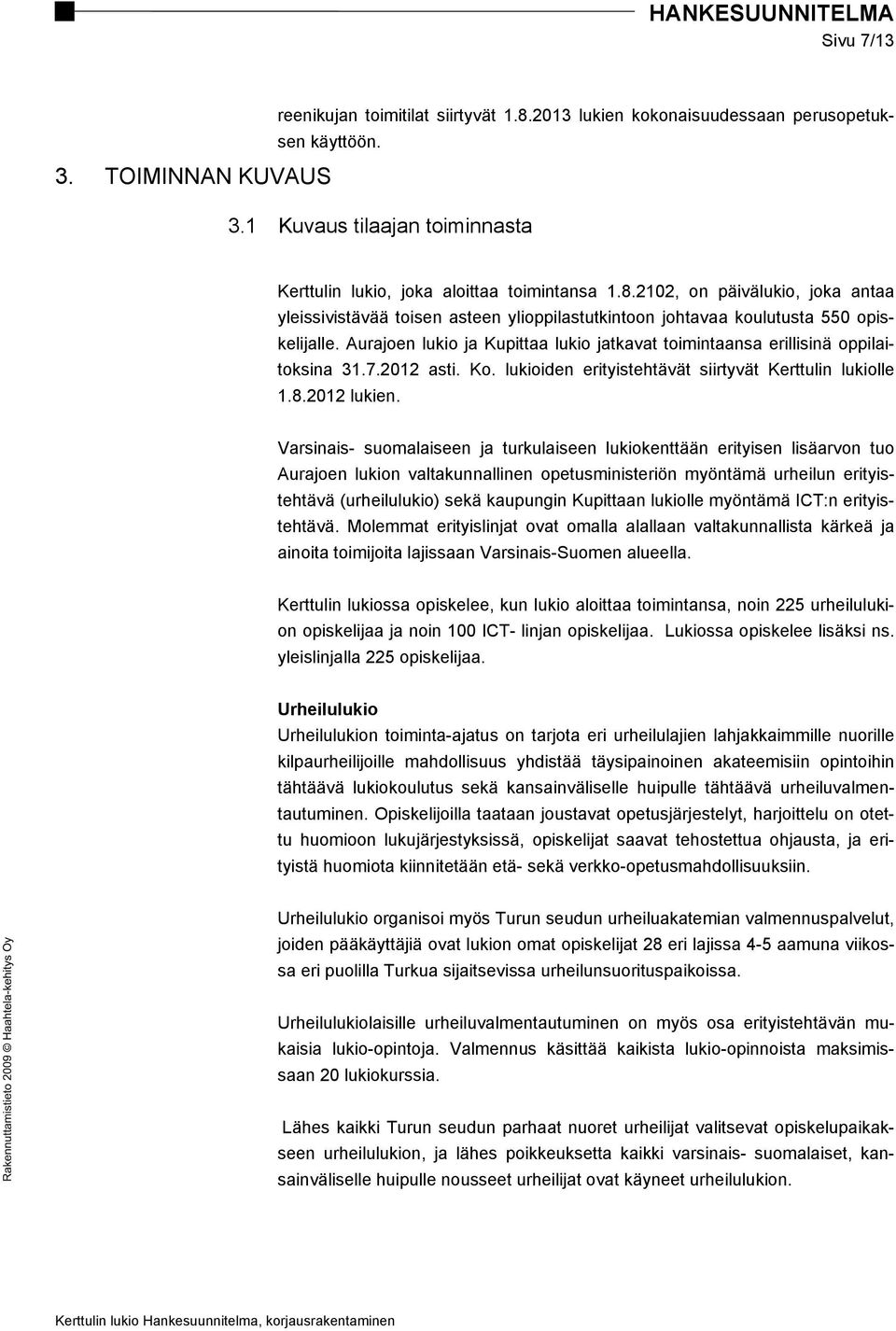 HANKESUUNNITELMA
Sivu 7/13

reenikujan toimitilat siirtyvät 1.8.2013 lukien kokonaisuudessaan perusopetuksen käyttöön.

3. TOIMINNAN KUVAUS

3.1 Kuvaus tilaajan toiminnasta

Kerttulin lukio, joka aloittaa toimintansa 1.8.2102, on päivälukio, joka antaa yleissivistävää toisen asteen ylioppilastutkintoon johtavaa koulutusta 550 opiskelijalle. Aurajoen lukio ja Kupittaa lukio jatkavat toimintaansa erillisinä oppilaitoksina 31.7.2012 asti. Ko. lukioiden erityistehtävät siirtyvät Kerttulin lukiolle 1.8.2012 lukien.

Varsinais- suomalaiseen ja turkulaiseen lukiokenttään erityisen lisäarvon tuo Aurajoen lukion valtakunnallinen opetusministeriön myöntämä urheilun erityistehtävä (urheilulukio) sekä kaupungin Kupittaan lukiolle myöntämä ICT:n erityistehtävä. Molemmat erityislinjat ovat omalla alallaan valtakunnallista kärkeä ja ainoita toimijoita lajissaan Varsinais-Suomen alueella.

Kerttulin lukiossa opiskelee, kun lukio aloittaa toimintansa, noin 225 urheilulukion opiskelijaa ja noin 100 ICT- linjan opiskelijaa. Lukiossa opiskelee lisäksi ns. yleislinjalla 225 opiskelijaa.

Urheilulukio
Urheilulukion toiminta-ajatus on tarjota eri urheilulajien lahjakkaimmille nuorille kilpaurheilijoille mahdollisuus yhdistää täysipainoinen akateemisiin opintoihin tähtäävä lukiokoulutus sekä kansainväliselle huipulle tähtäävä urheiluvalmentautuminen. Opiskelijoilla taataan joustavat opetusjärjestelyt, harjoittelu on otettu huomioon lukujärjestyksissä, opiskelijat saavat tehostettua ohjausta, ja erityistä huomiota kiinnitetään etä- sekä verkko-opetusmahdollisuuksiin.

Urheilulukio organisoi myös Turun seudun urheiluakatemian valmennuspalvelut, joiden pääkäyttäjiä ovat lukion omat opiskelijat 28 eri lajissa 4-5 aamuna viikossa eri puolilla Turkua sijaitsevissa urheilunsuorituspaikoissa.

Urheilulukiolaisille urheiluvalmentautuminen on myös osa erityistehtävän mukaisia lukio-opintoja. Valmennus käsittää kaikista lukio-opinnoista maksimissaan 20 lukiokurssia.

Lähes kaikki Turun seudun parhaat nuoret urheilijat valitsevat opiskelupaikakseen urheilulukion, ja lähes poikkeuksetta kaikki varsinais- suomalaiset, kansainväliselle huipulle nousseet urheilijat ovat käyneet urheilulukion.

Rakennuttamistieto 2009 © Haahtela-kehitys Oy

Kerttulin lukio Hankesuunnitelma, korjausrakentaminen